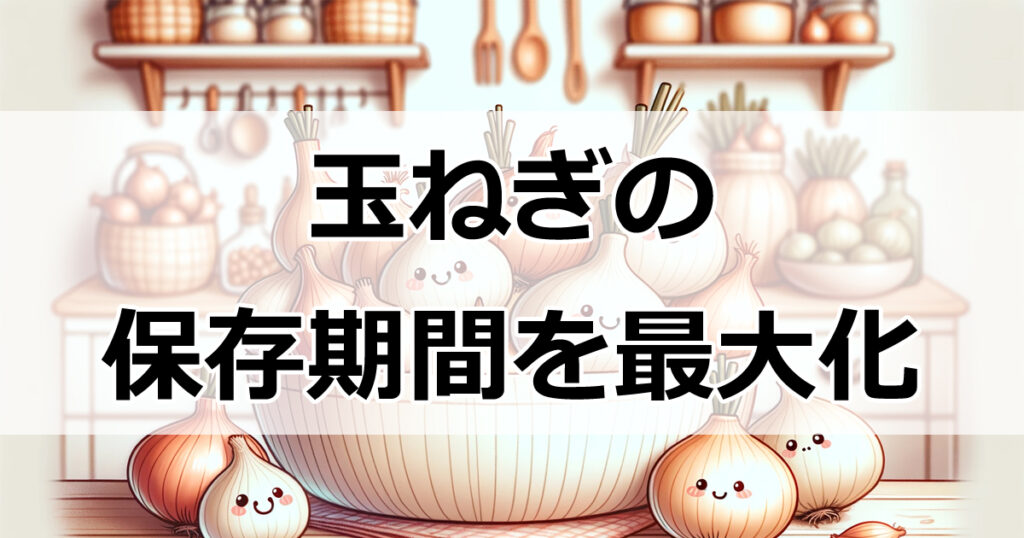 玉ねぎの
保存期間を最大化